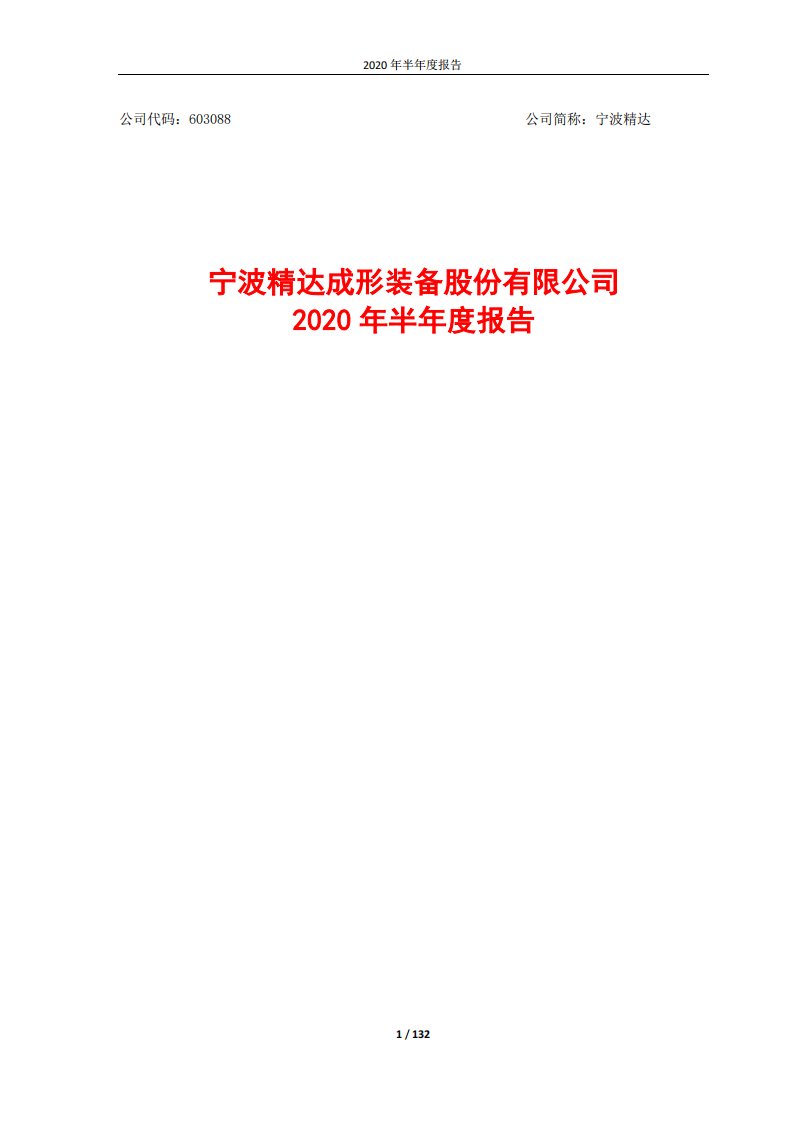 2020 年半年度报告

公司代码：603088

公司简称：宁波精达

宁波精达成形装备股份有限公司
2020 年半年度报告

1 / 132